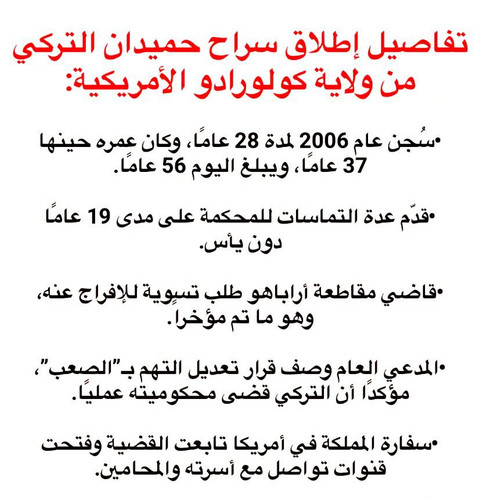 تفاصيل إطلاق سراح حميدان التركي من ولاية كولورادو الأمريكية:

•سُجن عام 2006 لمدة 28 عامًا، وكان عمره حينها 37 عامًا، ويبلغ اليوم 56 عامًا.

•قدّم عدة التماسات للمحكمة على مدى 19 عامًا دون يأس.

•قاضي مقاطعة أراباهو طلب تسوية للإفراج عنه، وهو ما تم مؤخرا.

•المدعي العام وصف قرار تعديل التهم بـ"الصعب"، مؤكدًا أن التركي قضى محكوميته عمليًا.

•سفارة المملكة في أمريكا تابعت القضية وفتحت قنوات تواصل مع أسرته والمحامين.